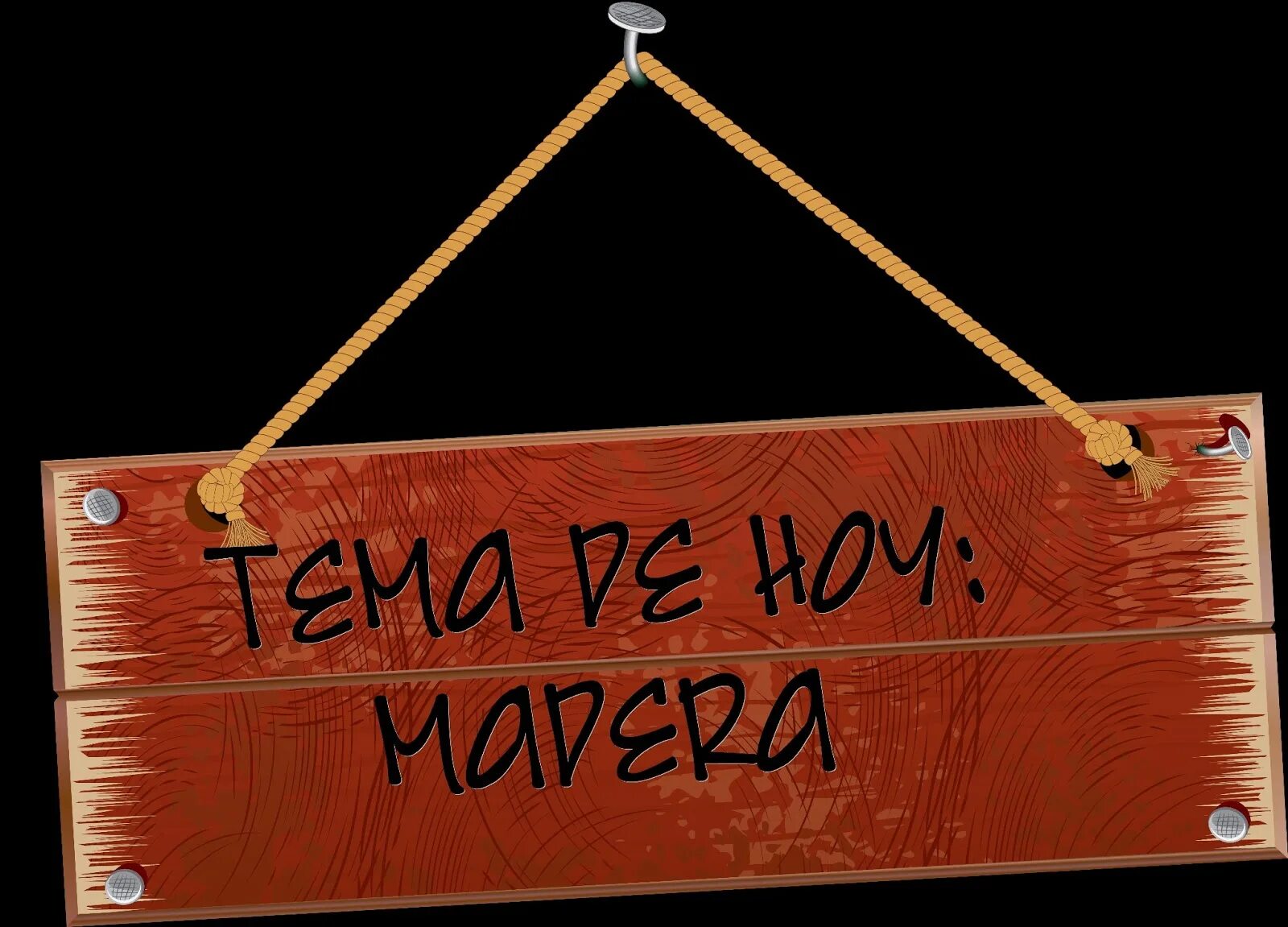 TEMA DE HOY:
MADERA